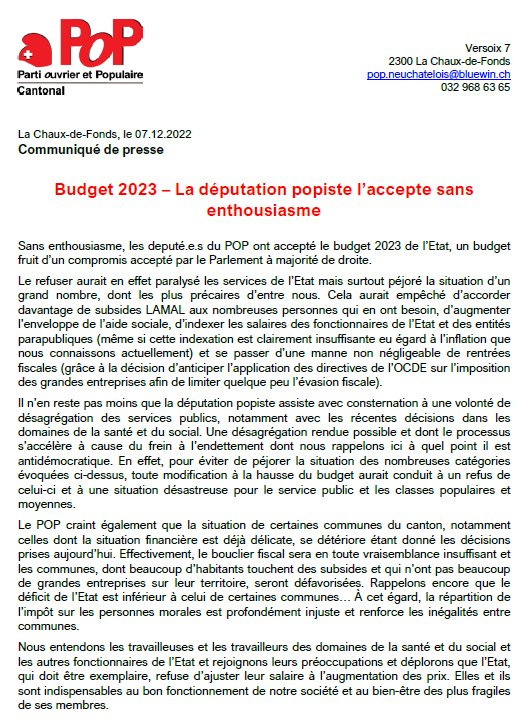 PoP
Parti ouvrier et Populaire
Cantonal

Versoix 7
2300 La Chaux-de-Fonds
pop.neuchatelois@bluewin.ch
032 968 63 65

La Chaux-de-Fonds, le 07.12.2022
Communiqué de presse

Budget 2023 – La députation popiste l'accepte sans enthousiasme

Sans enthousiasme, les deputé.e.s du POP ont accepté le budget 2023 de l'Etat, un budget fruit d'un compromis accepté par le Parlement à majorité de droite.

Le refuser aurait en effet paralysé les services de l'Etat mais surtout péjoré la situation d'un grand nombre, dont les plus précaires d'entre nous. Cela aurait empêché d'accorder davantage de subsides LAMAL aux nombreuses personnes qui en ont besoin, d'augmenter l'enveloppe de l'aide sociale, d'indexer les salaires des fonctionnaires de l'Etat et des entités parapubliques (même si cette indexation est clairement insuffisante eu égard à l'inflation que nous connaissons actuellement) et se passer d'une manne non négligeable de rentrées fiscales (grâce à la décision d'anticiper l'application des directives de l'OCDE sur l'imposition des grandes entreprises afin de limiter quelque peu l'évasion fiscale).

Il n'en reste pas moins que la députation popiste assiste avec consternation à une volonté de désagrégation des services publics, notamment avec les récentes décisions dans les domaines de la santé et du social. Une désagrégation rendue possible et dont le processus s'accélère à cause du frein à l'endettement dont nous rappelons ici à quel point il est antidémocratique. En effet, pour éviter de péjorer la situation des nombreuses catégories évoquées ci-dessus, toute modification à la hausse du budget aurait conduit à un refus de celui-ci et à une situation désastreuse pour le service public et les classes populaires et moyennes.

Le POP craint également que la situation de certaines communes du canton, notamment celles dont la situation financière est déjà délicate, se détériore étant donné les décisions prises aujourd'hui. Effectivement, le bouclier fiscal sera en toute vraisemblance insuffisant et les communes, dont beaucoup d'habitants touchent des subsides et qui n'ont pas beaucoup de grandes entreprises sur leur territoire, seront défavorisées. Rappelons encore que le déficit de l'Etat est inférieur à celui de certaines communes… À cet égard, la répartition de l'impôt sur les personnes morales est profondément injuste et renforce les inégalités entre communes.

Nous entendons les travailleuses et les travailleurs des domaines de la santé et du social et les autres fonctionnaires de l'Etat et rejoignons leurs préoccupations et déplorons que l'Etat, qui doit être exemplaire, refuse d'ajuster leur salaire à l'augmentation des prix. Elles et ils sont indispensables au bon fonctionnement de notre société et au bien-être des plus fragiles de ses membres.